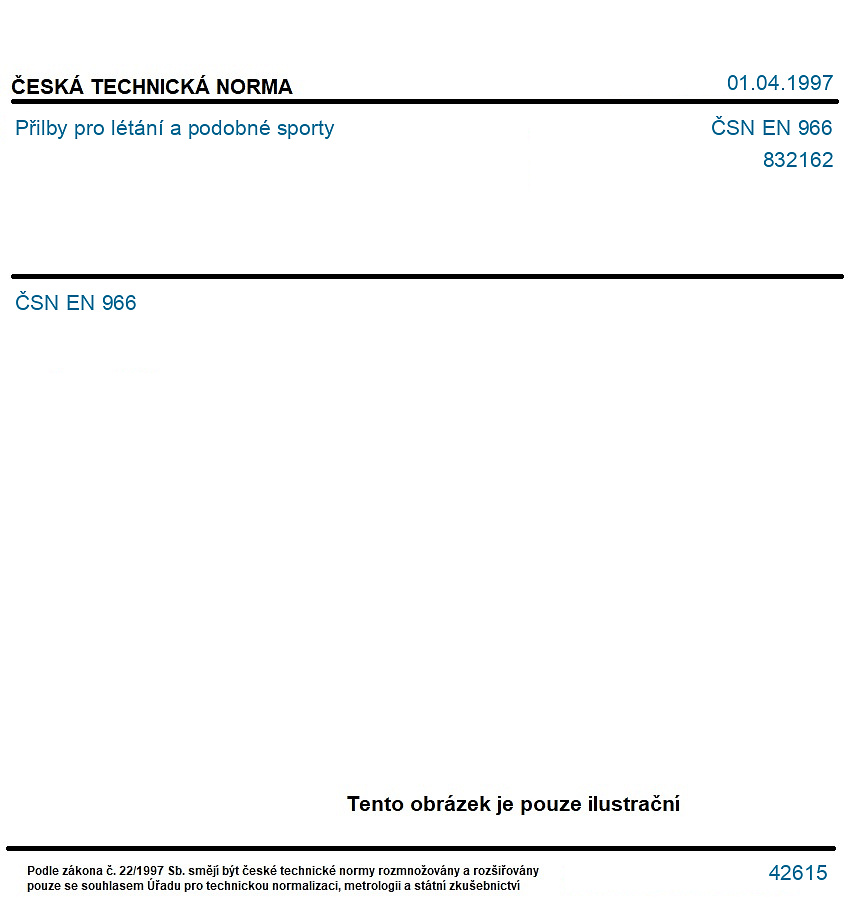 ČESKÁ TECHNICKÁ NORMA

01.04.1997

Přilby pro létání a podobné sporty

ČSN EN 966

832162

ČSN EN 966

Tento obrázek je pouze ilustrační

Podle zákona č. 22/1997 Sb. smějí být české technické normy rozmnožovány a rozšiřovány pouze se souhlasem Úřadu pro technickou normalizaci, metrologii a státní zkušebnictví

42615